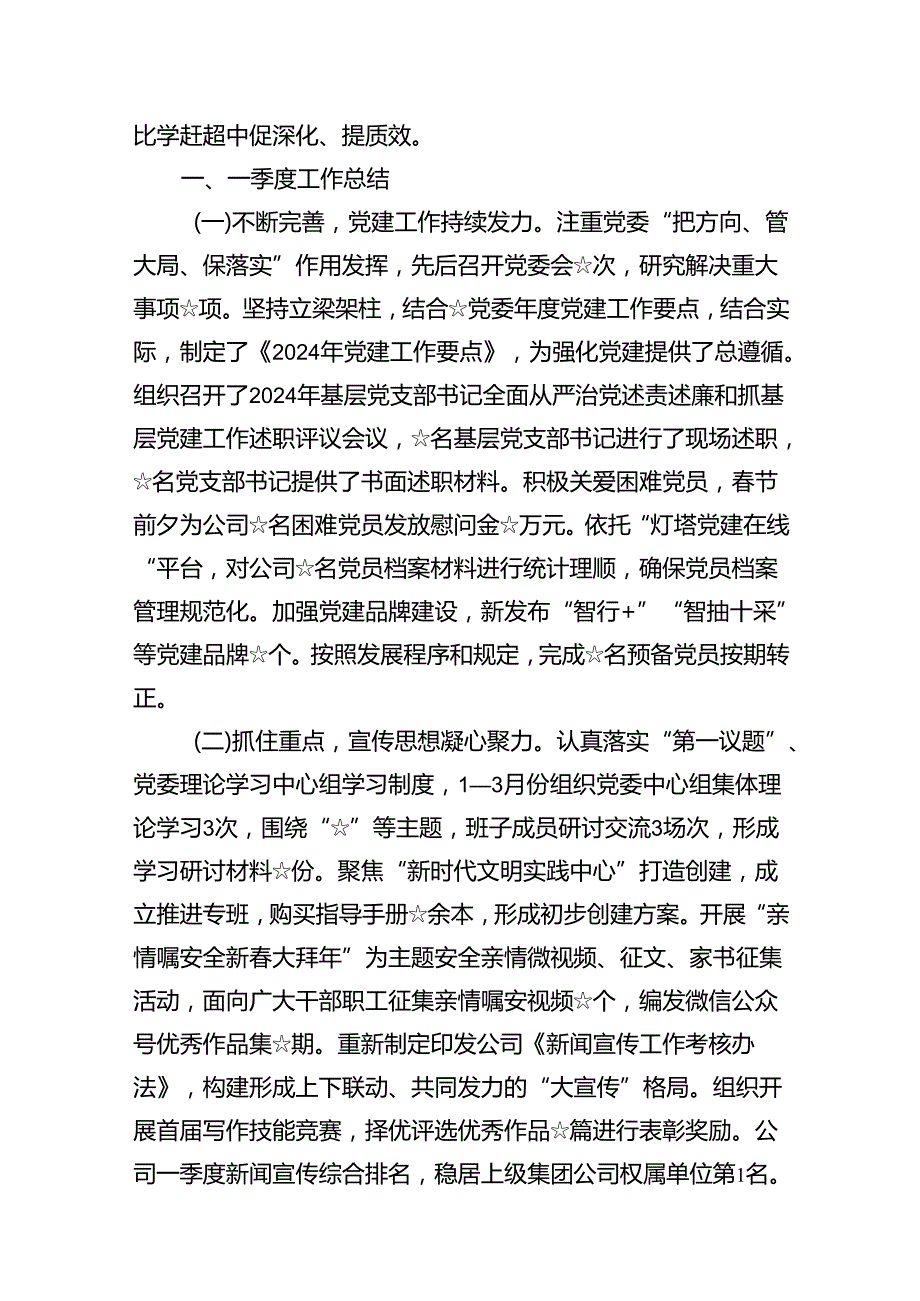 比学赶超中促深化、提质效。

一、一季度工作总结

(一)不断完善，党建工作持续发力。注重党委“把方向、管大局、保落实”作用发挥，先后召开党委会☆次，研究解决重大事项☆项。坚持立梁架柱，结合☆党委年度党建工作要点，结合实际，制定了《2024年党建工作要点》，为强化党建提供了总遵循。组织召开了2024年基层党支部书记全面从严治党述责述廉和抓基层党建工作述职评议会议，☆名基层党支部书记进行了现场述职，☆名党支部书记提供了书面述职材料。积极关爱困难党员，春节前夕为公司☆名困难党员发放慰问金☆万元。依托“灯塔党建在线“平台，对公司☆名党员档案材料进行统计理顺，确保党员档案管理规范化。加强党建品牌建设，新发布“智行+”“智抽十采”等党建品牌☆个。按照发展程序和规定，完成☆名预备党员按期转正。

(二)抓住重点，宣传思想凝心聚力。认真落实“第一议题”、党委理论学习中心组学习制度，1—3月份组织党委中心组集体理论学习3次，围绕“☆”等主题，班子成员研讨交流3场次，形成学习研讨材料☆份。聚焦“新时代文明实践中心”打造创建，成立推进专班，购买指导手册☆余本，形成初步创建方案。开展“亲情嘱安全新春大拜年”为主题安全亲情微视频、征文、家书征集活动，面向广大干部职工征集亲情嘱安视频☆个，编发微信公众号优秀作品集☆期。重新制定印发公司《新闻宣传工作考核办法》，构建形成上下联动、共同发力的“大宣传”格局。组织开展首届写作技能竞赛，择优评选优秀作品☆篇进行表彰奖励。公司一季度新闻宣传综合排名，稳居上级集团公司权属单位第1名。